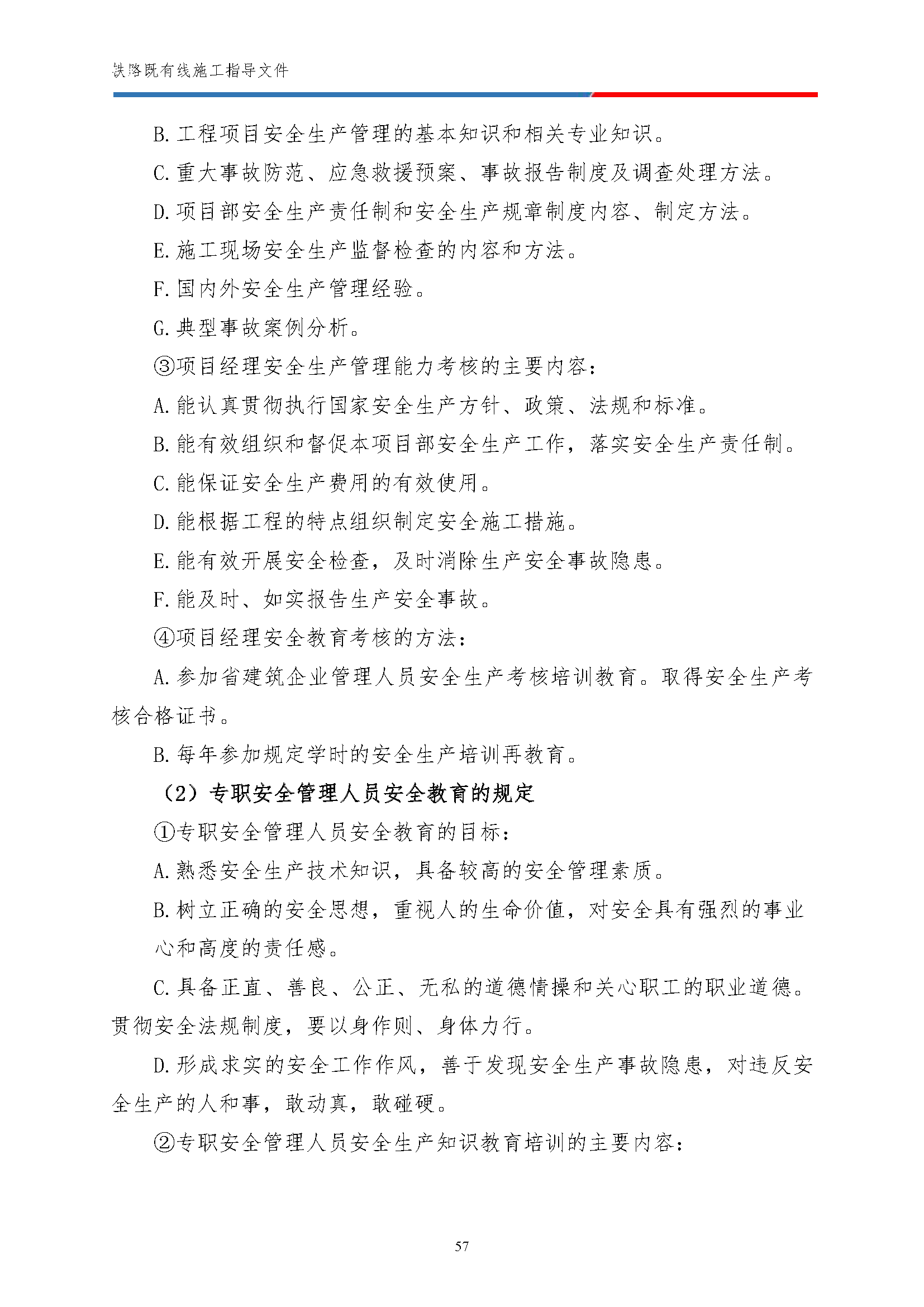 铁路既有线施工指导文件

B. 工程项目安全生产管理的基本知识和相关专业知识。

C. 重大事故防范、应急救援预案、事故报告制度及调查处理方法。

D. 项目部安全生产责任制和安全生产规章制度内容、制定方法。

E. 施工现场安全生产监督检查的内容和方法。

F. 国内外安全生产管理经验。

G. 典型事故案例分析。

③项目经理安全生产管理能力考核的主要内容：

A. 能认真贯彻执行国家安全生产方针、政策、法规和标准。

B. 能有效组织和督促本项目部安全生产工作，落实安全生产责任制。

C. 能保证安全生产费用的有效使用。

D. 能根据工程的特点组织制定安全施工措施。

E. 能有效开展安全检查，及时消除生产安全事故隐患。

F. 能及时、如实报告生产安全事故。

④项目经理安全教育考核的方法：

A. 参加省建筑企业管理人员安全生产考核培训教育。取得安全生产考核合格证书。

B. 每年参加规定学时的安全生产培训再教育。

（2）专职安全管理人员安全教育的规定

①专职安全管理人员安全教育的目标：

A. 熟悉安全生产技术知识，具备较高的安全管理素质。

B. 树立正确的安全思想，重视人的生命价值，对安全具有强烈的事业心和高度的责任感。

C. 具备正直、善良、公正、无私的道德情操和关心职工的职业道德。贯彻安全法规制度，要以身作则、身体力行。

D. 形成求实的安全工作作风，善于发现安全生产事故隐患，对违反安全生产的人和事，敢动真，敢碰硬。

②专职安全管理人员安全生产知识教育培训的主要内容：

57